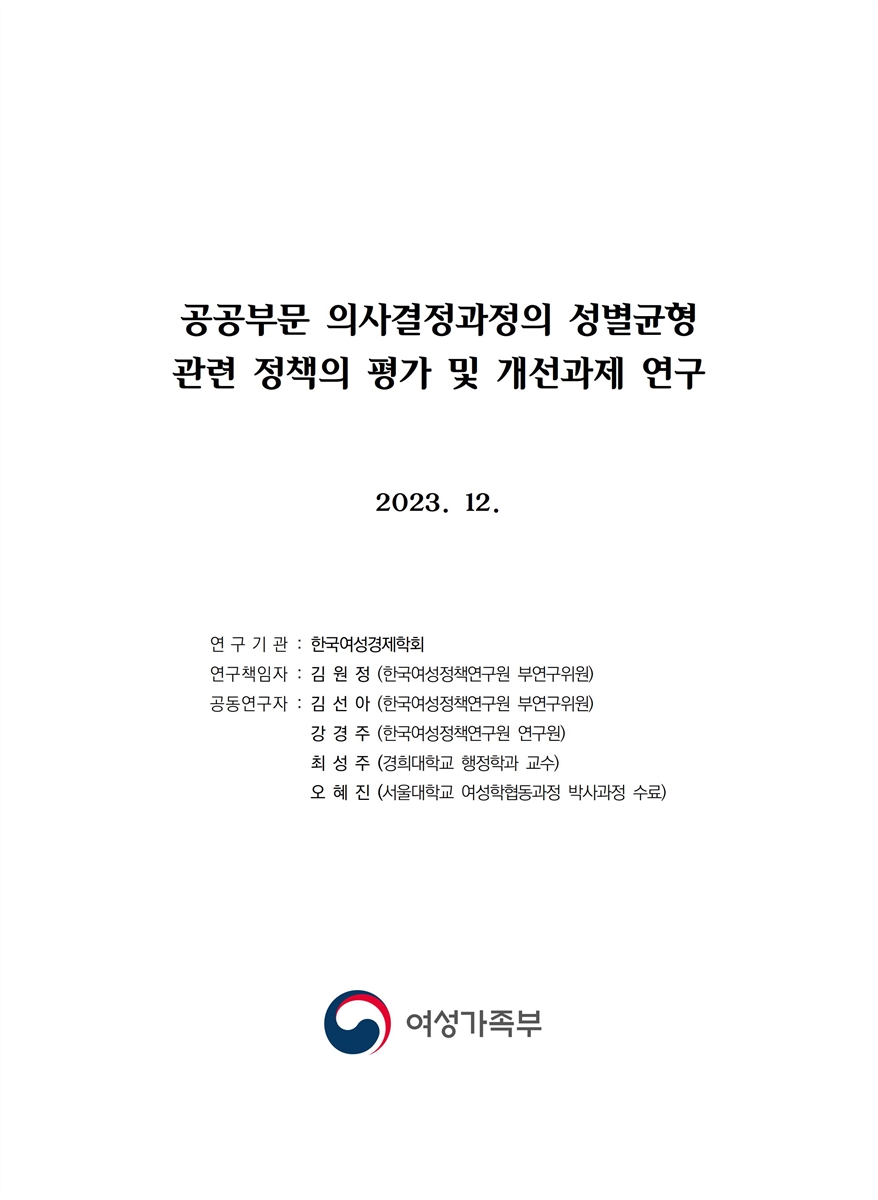 공공부문 의사결정과정의 성별균형
관련 정책의 평가 및 개선과제 연구

2023. 12.

연 구 기 관 : 한국여성경제학회
연구책임자 : 김 원 정 (한국여성정책연구원 부연구위원)
공동연구자 : 김 선 아 (한국여성정책연구원 부연구위원)
강 경 주 (한국여성정책연구원 연구원)
최 성 주 (경희대학교 행정학과 교수)
오 혜 진 (서울대학교 여성학협동과정 박사과정 수료)

여성가족부